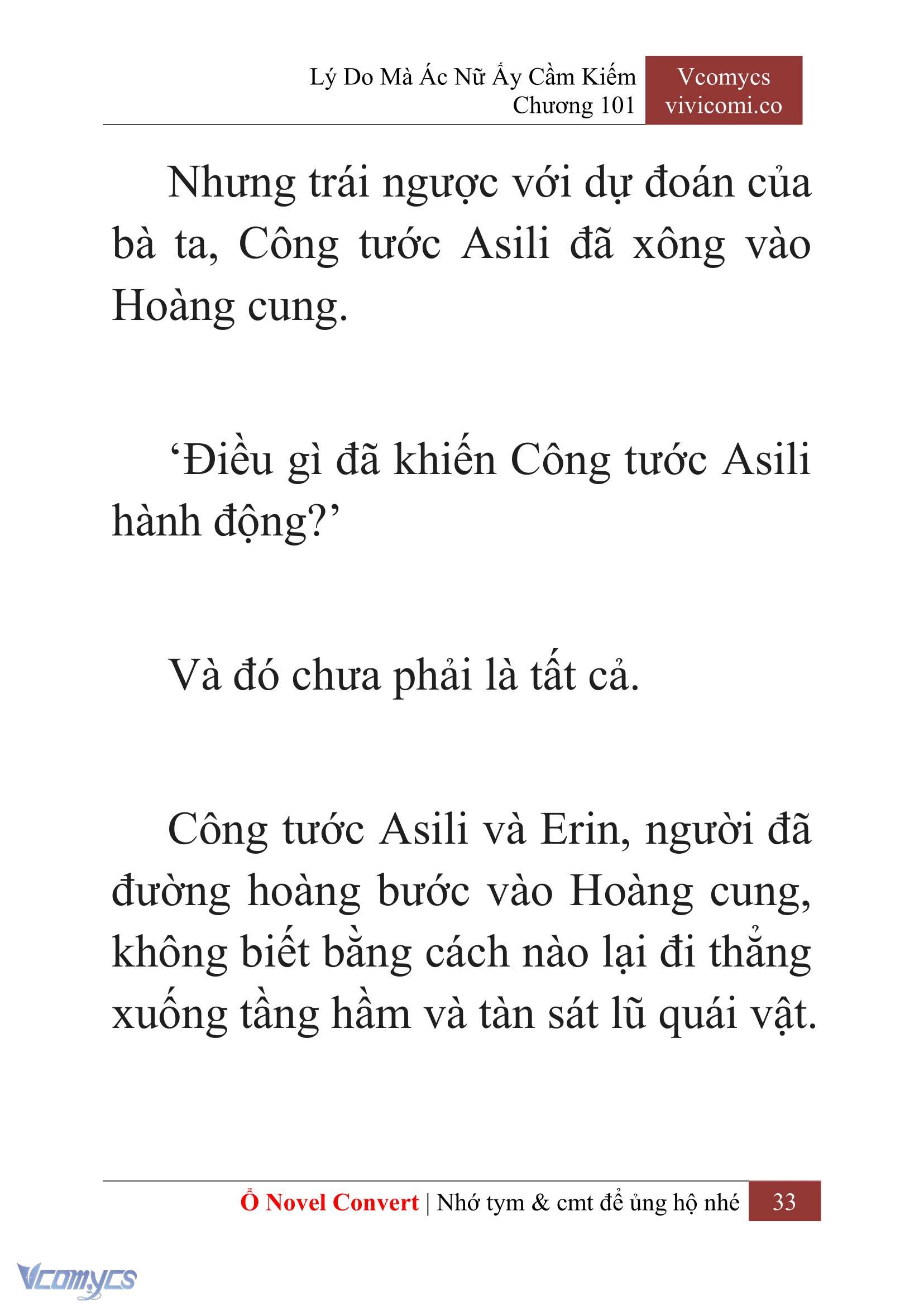 Lý Do Mà Ác Nữ Ấy Cầm Kiếm
Chương 101

Vcomycs
vivicomi.co

Nhưng trái ngược với dự đoán của bà ta, Công tước Asili đã xông vào Hoàng cung.

‘Điều gì đã khiến Công tước Asili hành động?’

Và đó chưa phải là tất cả.

Công tước Asili và Erin, người đã đường hoàng bước vào Hoàng cung, không biết bằng cách nào lại đi thẳng xuống tầng hầm và tàn sát lũ quái vật.

Ổ Novel Convert | Nhớ tym & cmt để ủng hộ nhé 33

Vcomycs